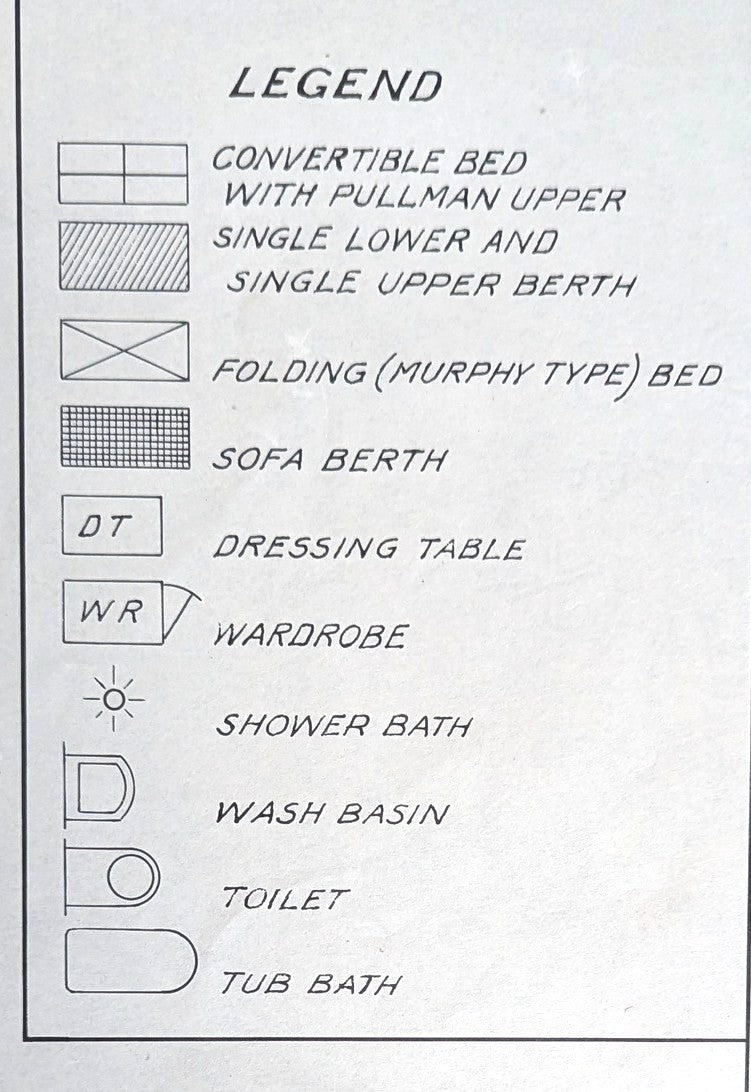 LEGEND

CONVERTIBLE BED
WITH PULLMAN UPPER

SINGLE LOWER AND
SINGLE UPPER BERTH

FOLDING (MURPHY TYPE) BED

SOFA BERTH

DT
DRESSING TABLE

WR
WARDROBE

SHOWER BATH

WASH BASIN

TOILET

TUB BATH